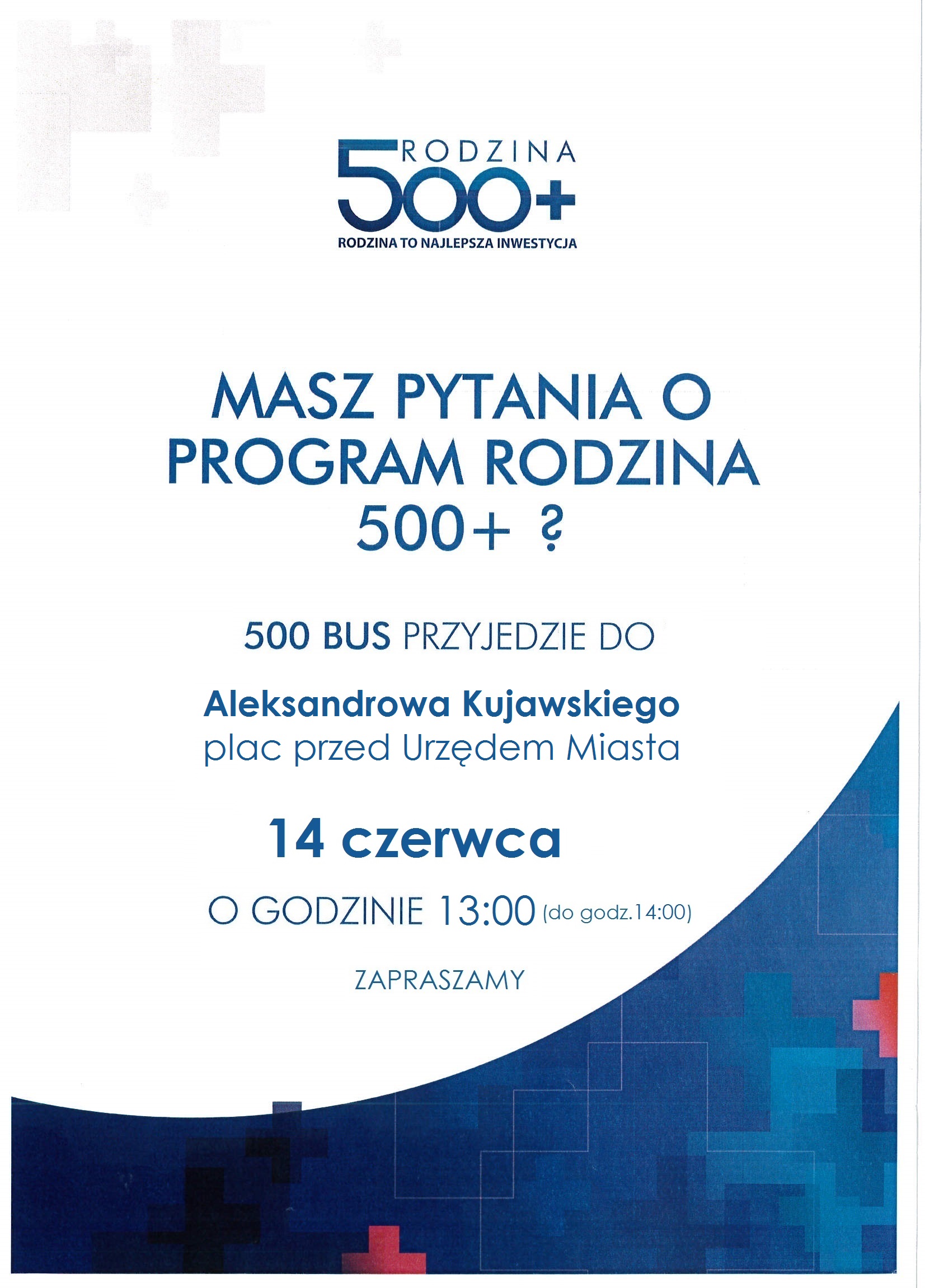 RODZINA
500+
RODZINA TO NAJLEPSZA INWESTYCJA

MASZ PYTANIA O PROGRAM RODZINA 500+ ?

500 BUS PRZYJEDZIE DO

Aleksandrowa Kujawskiego
plac przed Urzędem Miasta

14 czerwca

O GODZINIE 13:00 (do godz.14:00)

ZAPRASZAMY